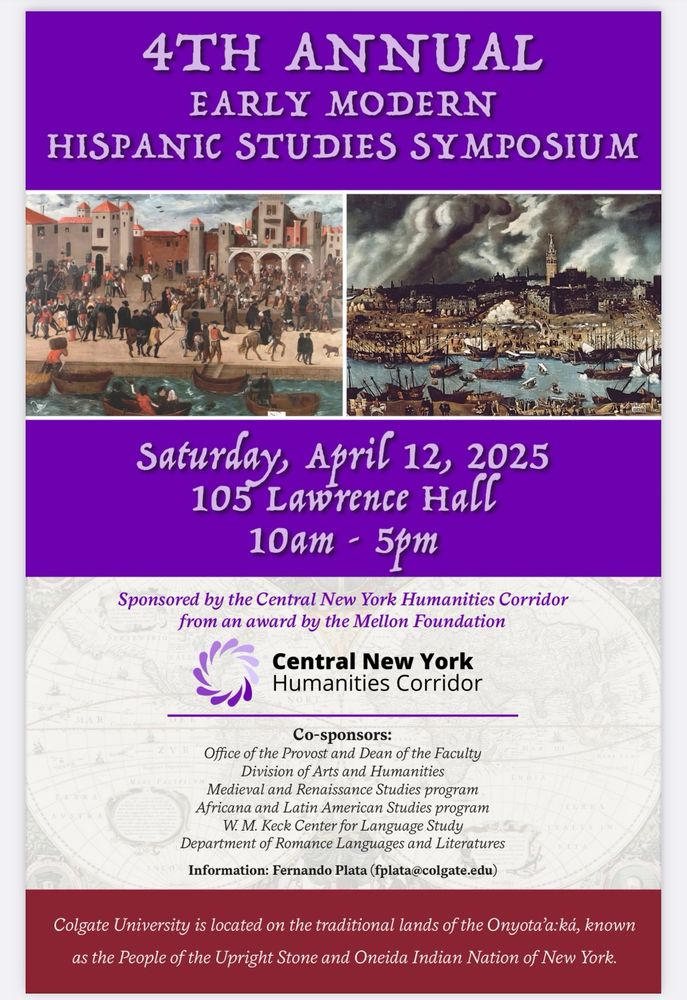 4TH ANNUAL
EARLY MODERN
HISPANIC STUDIES SYMPOSIUM

Saturday, April 12, 2025
105 Lawrence Hall
10am - 5pm

Sponsored by the Central New York Humanities Corridor from an award by the Mellon Foundation

Central New York
Humanities Corridor

Co-sponsors:
Office of the Provost and Dean of the Faculty
Division of Arts and Humanities
Medieval and Renaissance Studies program
Africana and Latin American Studies program
W. M. Keck Center for Language Study
Department of Romance Languages and Literatures

Information: Fernando Plata (fplata@colgate.edu)

Colgate University is located on the traditional lands of the Onyota'a:ká, known as the People of the Upright Stone and Oneida Indian Nation of New York.